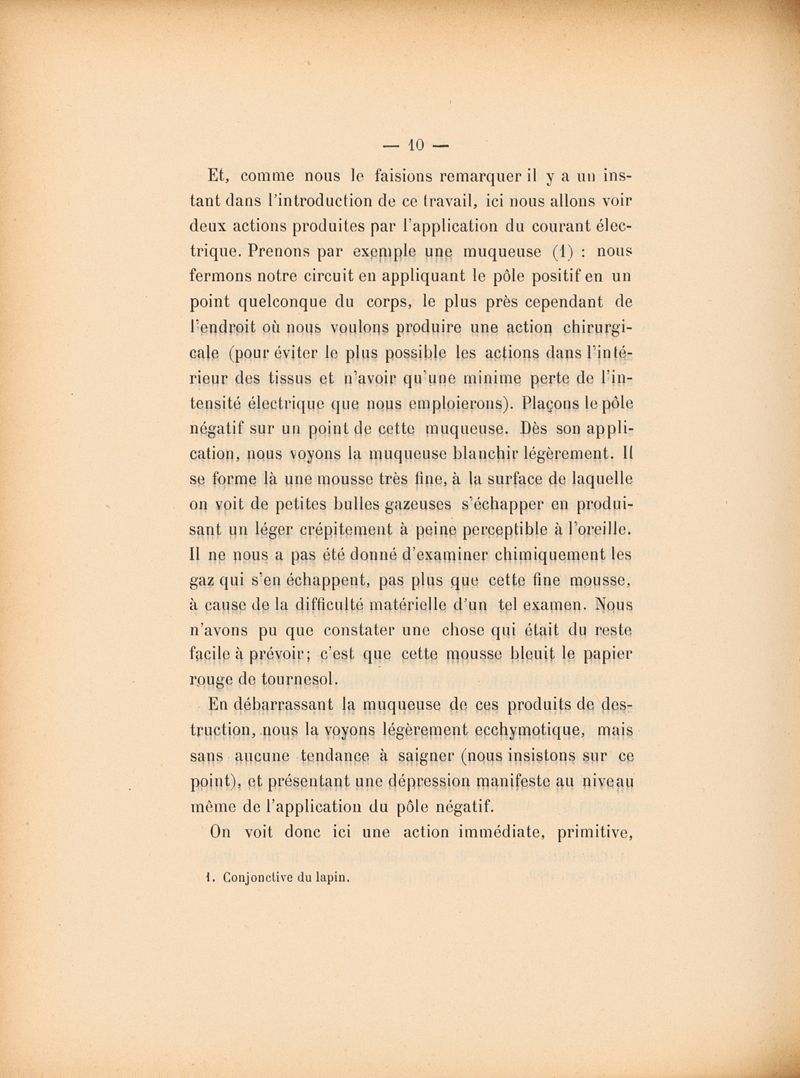 — 10 —

Et, comme nous le faisions remarquer il y a un instant dans l'introduction de ce travail, ici nous allons voir deux actions produites par l'application du courant électrique. Prenons par exemple une muqueuse (1) : nous fermons notre circuit en appliquant le pôle positif en un point quelconque du corps, le plus près cependant de l'endroit où nous voulons produire une action chirurgicale (pour éviter le plus possible les actions dans l'intérieur des tissus et n'avoir qu'une minime perte de l'intensité électrique que nous emploierons). Plaçons le pôle négatif sur un point de cette muqueuse. Dès son application, nous voyons la muqueuse blanchir légèrement. Il se forme là une mousse très fine, à la surface de laquelle on voit de petites bulles gazeuses s'échapper en produisant un léger crépitement à peine perceptible à l'oreille. Il ne nous a pas été donné d'examiner chimiquement les gaz qui s'en échappent, pas plus que cette fine mousse, à cause de la difficulté matérielle d'un tel examen. Nous n'avons pu que constater une chose qui était du reste facile à prévoir; c'est que cette mousse bleuit le papier rouge de tournesol.

En débarrassant la muqueuse de ces produits de destruction, nous la voyons légèrement ecchymotique, mais sans aucune tendance à saigner (nous insistons sur ce point), et présentant une dépression manifeste au niveau même de l'application du pôle négatif.

On voit donc ici une action immédiate, primitive,

1. Conjonctive du lapin.